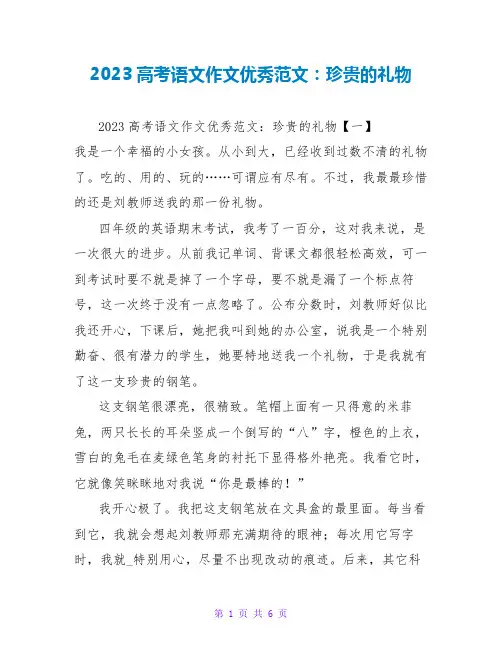 2023高考语文作文优秀范文：珍贵的礼物

2023高考语文作文优秀范文：珍贵的礼物【一】

我是一个幸福的小女孩。从小到大，已经收到过数不清的礼物了。吃的、用的、玩的……可谓应有尽有。不过，我最最珍惜的还是刘教师送我的那一份礼物。

四年级的英语期末考试，我考了一百分，这对我来说，是一次很大的进步。从前我记单词、背课文都很轻松高效，可一到考试时要不就是掉了一个字母，要不就是漏了一个标点符号，这一次终于没有一点忽略了。公布分数时，刘教师好似比我还开心，下课后，她把我叫到她的办公室，说我是一个特别勤奋、很有潜力的学生，她要特地送我一个礼物，于是我就有了这一支珍贵的钢笔。

这支钢笔很漂亮，很精致。笔帽上面有一只得意的米菲兔，两只长长的耳朵竖成一个倒写的“八”字，橙色的上衣，雪白的兔毛在麦绿色笔身的衬托下显得格外艳亮。我看它时，它就像笑眯眯地对我说“你是最棒的！”

我开心极了。我把这支钢笔放在文具盒的最里面。每当看到它，我就会想起刘教师那充满期待的眼神；每次用它写字时，我就_特别用心，尽量不出现改动的痕迹。后来，其它科

第 1 页 共 6 页